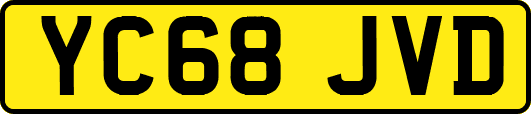 YC68 JVD